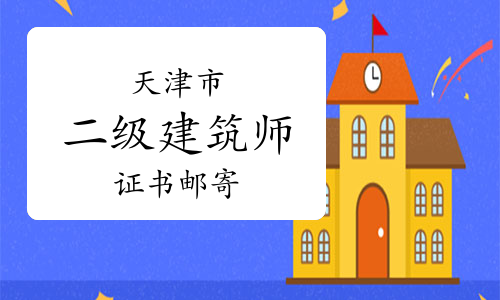 天津市
二级建筑师
证书邮寄